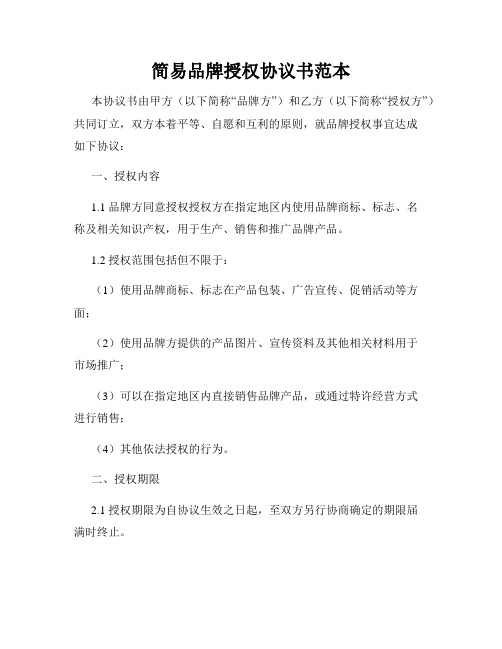 简易品牌授权协议书范本

本协议书由甲方（以下简称“品牌方”）和乙方（以下简称“授权方”）共同订立，双方本着平等、自愿和互利的原则，就品牌授权事宜达成如下协议：

一、授权内容

1.1 品牌方同意授权授权方在指定地区内使用品牌商标、标志、名称及相关知识产权，用于生产、销售和推广品牌产品。

1.2 授权范围包括但不限于：

（1）使用品牌商标、标志在产品包装、广告宣传、促销活动等方面；

（2）使用品牌方提供的产品图片、宣传资料及其他相关材料用于市场推广；

（3）可以在指定地区内直接销售品牌产品，或通过特许经营方式进行销售；

（4）其他依法授权的行为。

二、授权期限

2.1 授权期限为自协议生效之日起，至双方另行协商确定的期限届满时终止。